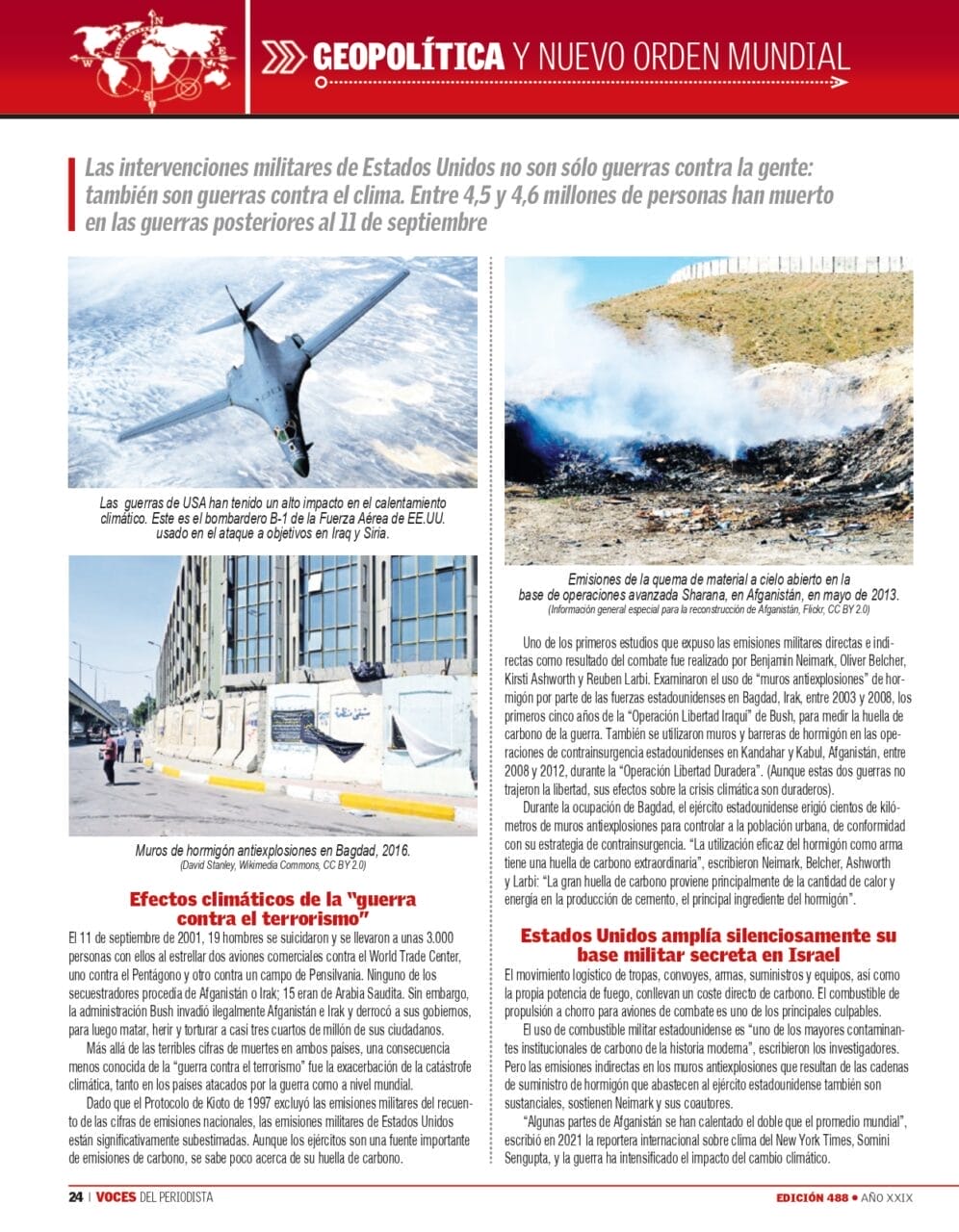 GEOPOLÍTICA Y NUEVO ORDEN MUNDIAL

Las intervenciones militares de Estados Unidos no son sólo guerras contra la gente: también son guerras contra el clima. Entre 4,5 y 4,6 millones de personas han muerto en las guerras posteriores al 11 de septiembre

Las guerras de USA han tenido un alto impacto en el calentamiento climático. Este es el bombardero B-1 de la Fuerza Aérea de EE.UU. usado en el ataque a objetivos en Iraq y Siria.

Muros de hormigón antiexplosiones en Bagdad, 2016.
(David Stanley, Wikimedia Commons, CC BY 2.0)

Efectos climáticos de la "guerra contra el terrorismo"

El 11 de septiembre de 2001, 19 hombres se suicidaron y se llevaron a unas 3.000 personas con ellos al estrellar dos aviones comerciales contra el World Trade Center, uno contra el Pentágono y otro contra un campo de Pensilvania. Ninguno de los secuestradores procedía de Afganistán o Irak; 15 eran de Arabia Saudita. Sin embargo, la administración Bush invadió ilegalmente Afganistán e Irak y derrocó a sus gobiernos, para luego matar, herir y torturar a casi tres cuartos de millón de sus ciudadanos.

Más allá de las terribles cifras de muertes en ambos países, una consecuencia menos conocida de la "guerra contra el terrorismo" fue la exacerbación de la catástrofe climática, tanto en los países atacados por la guerra como a nivel mundial.

Dado que el Protocolo de Kioto de 1997 excluyó las emisiones militares del recuento de las cifras de emisiones nacionales, las emisiones militares de Estados Unidos están significativamente subestimadas. Aunque los ejércitos son una fuente importante de emisiones de carbono, se sabe poco acerca de su huella de carbono.

Emisiones de la quema de material a cielo abierto en la base de operaciones avanzada Sharana, en Afganistán, en mayo de 2013.
(Información general especial para la reconstrucción de Afganistán, Flickr, CC BY 2.0)

Uno de los primeros estudios que expuso las emisiones militares directas e indirectas como resultado del combate fue realizado por Benjamin Neimark, Oliver Belcher, Kirsti Ashworth y Reuben Larbi. Examinaron el uso de "muros antiexplosiones" de hormigón por parte de las fuerzas estadounidenses en Bagdad, Irak, entre 2003 y 2008, los primeros cinco años de la "Operación Libertad Iraquí" de Bush, para medir la huella de carbono de la guerra. También se utilizaron muros y barreras de hormigón en las operaciones de contrainsurgencia estadounidenses en Kandahar y Kabul, Afganistán, entre 2008 y 2012, durante la "Operación Libertad Duradera". (Aunque estas dos guerras no trajeron la libertad, sus efectos sobre la crisis climática son duraderos).

Durante la ocupación de Bagdad, el ejército estadounidense erigió cientos de kilómetros de muros antiexplosiones para controlar a la población urbana, de conformidad con su estrategia de contrainsurgencia. "La utilización eficaz del hormigón como arma tiene una huella de carbono extraordinaria", escribieron Neimark, Belcher, Ashworth y Larbi: "La gran huella de carbono proviene principalmente de la cantidad de calor y energía en la producción de cemento, el principal ingrediente del hormigón".

Estados Unidos amplía silenciosamente su base militar secreta en Israel

El movimiento logístico de tropas, convoyes, armas, suministros y equipos, así como la propia potencia de fuego, conllevan un coste directo de carbono. El combustible de propulsión a chorro para aviones de combate es uno de los principales culpables.

El uso de combustible militar estadounidense es "uno de los mayores contaminantes institucionales de carbono de la historia moderna", escribieron los investigadores. Pero las emisiones indirectas en los muros antiexplosiones que resultan de las cadenas de suministro de hormigón que abastecen al ejército estadounidense también son sustanciales, sostienen Neimark y sus coautores.

"Algunas partes de Afganistán se han calentado el doble que el promedio mundial", escribió en 2021 la reportera internacional sobre clima del New York Times, Somini Sengupta, y la guerra ha intensificado el impacto del cambio climático.

24 | VOCES DEL PERIODISTA

EDICIÓN 488 • AÑO XXIX